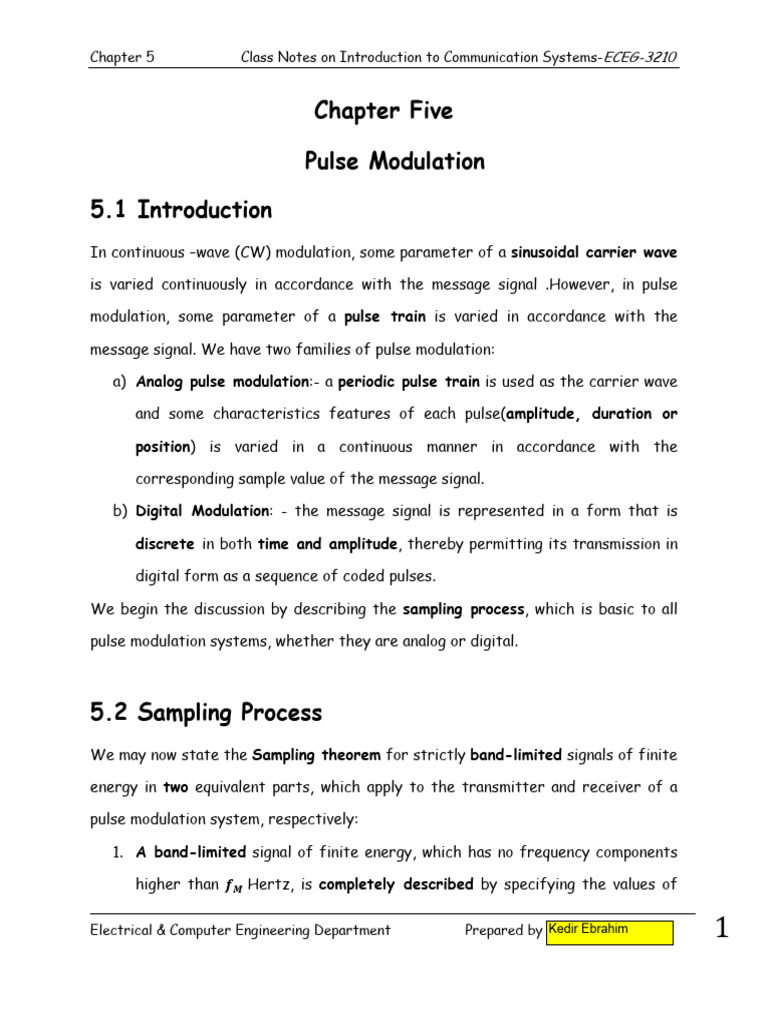 Chapter 5 Class Notes on Introduction to Communication Systems-ECEG-3210

Chapter Five

Pulse Modulation

5.1 Introduction

In continuous -wave (CW) modulation, some parameter of a sinusoidal carrier wave is varied continuously in accordance with the message signal .However, in pulse modulation, some parameter of a pulse train is varied in accordance with the message signal. We have two families of pulse modulation:

a) Analog pulse modulation:- a periodic pulse train is used as the carrier wave and some characteristics features of each pulse(amplitude, duration or position) is varied in a continuous manner in accordance with the corresponding sample value of the message signal.

b) Digital Modulation: - the message signal is represented in a form that is discrete in both time and amplitude, thereby permitting its transmission in digital form as a sequence of coded pulses.

We begin the discussion by describing the sampling process, which is basic to all pulse modulation systems, whether they are analog or digital.

5.2 Sampling Process

We may now state the Sampling theorem for strictly band-limited signals of finite energy in two equivalent parts, which apply to the transmitter and receiver of a pulse modulation system, respectively:

1. A band-limited signal of finite energy, which has no frequency components higher than $f_M$ Hertz, is completely described by specifying the values of

Electrical & Computer Engineering Department Prepared by Kedir Ebrahim 1